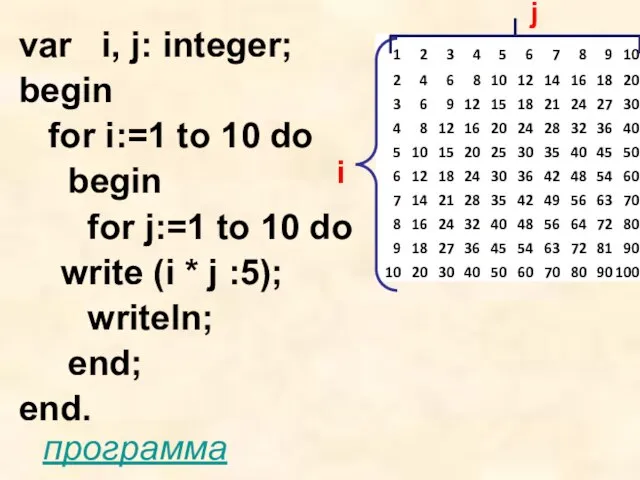 var i, j: integer;
begin
for i:=1 to 10 do
begin
for j:=1 to 10 do
write (i * j :5);
writeln;
end;
end.

программа

j

i

| 1 | 2 | 3 | 4 | 5 | 6 | 7 | 8 | 9 | 10 |
|---|---|---|---|---|---|---|---|---|---|
| 2 | 4 | 6 | 8 | 10 | 12 | 14 | 16 | 18 | 20 |
| 3 | 6 | 9 | 12 | 15 | 18 | 21 | 24 | 27 | 30 |
| 4 | 8 | 12 | 16 | 20 | 24 | 28 | 32 | 36 | 40 |
| 5 | 10 | 15 | 20 | 25 | 30 | 35 | 40 | 45 | 50 |
| 6 | 12 | 18 | 24 | 30 | 36 | 42 | 48 | 54 | 60 |
| 7 | 14 | 21 | 28 | 35 | 42 | 49 | 56 | 63 | 70 |
| 8 | 16 | 24 | 32 | 40 | 48 | 56 | 64 | 72 | 80 |
| 9 | 18 | 27 | 36 | 45 | 54 | 63 | 72 | 81 | 90 |
| 10 | 20 | 30 | 40 | 50 | 60 | 70 | 80 | 90 | 100 |